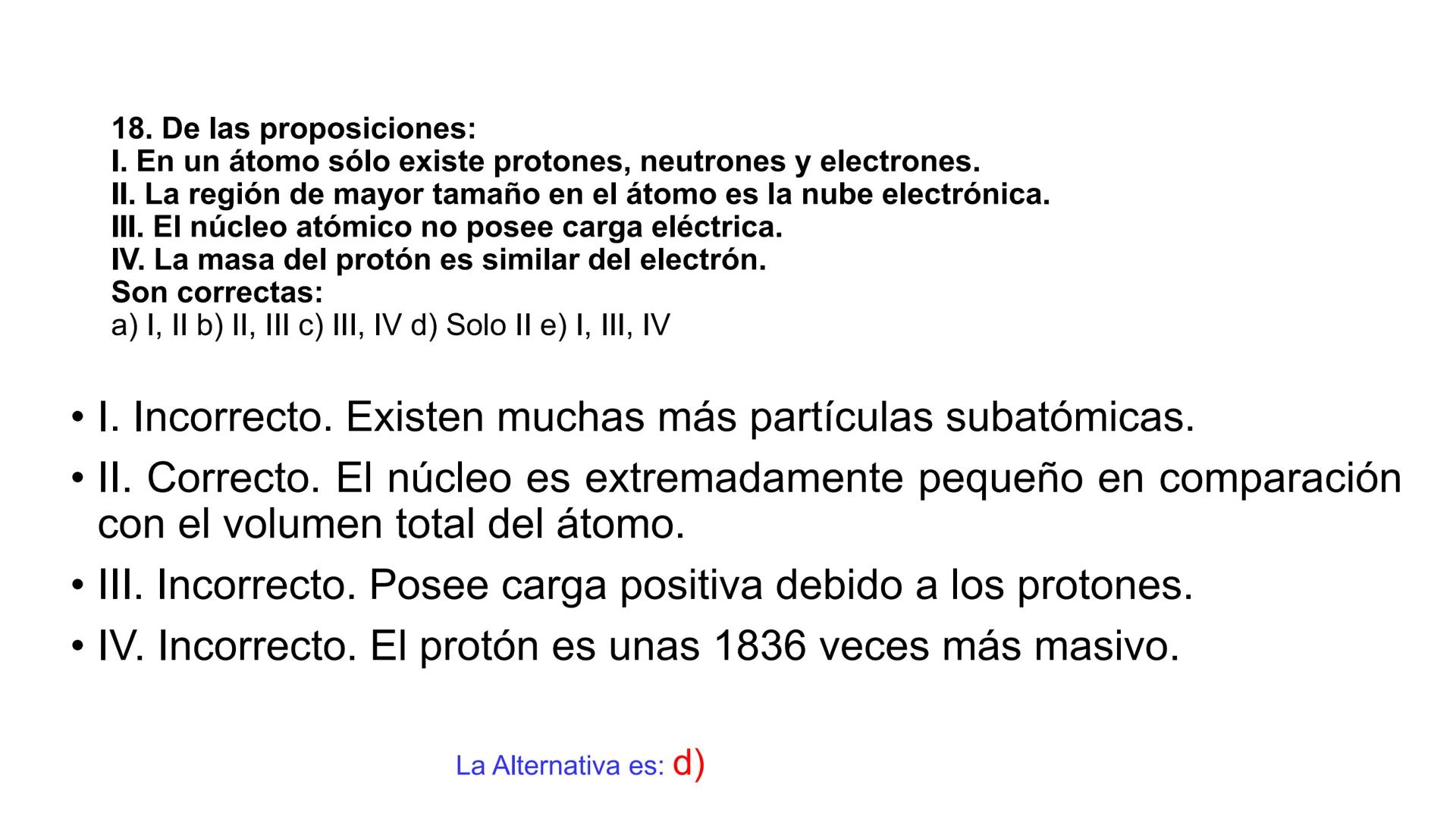 18. De las proposiciones:
I. En un átomo sólo existe protones, neutrones y electrones.
II. La región de mayor tamaño en el átomo es la nube electrónica.
III. El núcleo atómico no posee carga eléctrica.
IV. La masa del protón es similar del electrón.
Son correctas:
a) I, II b) II, III c) III, IV d) Solo II e) I, III, IV

• I. Incorrecto. Existen muchas más partículas subatómicas.
• II. Correcto. El núcleo es extremadamente pequeño en comparación con el volumen total del átomo.
• III. Incorrecto. Posee carga positiva debido a los protones.
• IV. Incorrecto. El protón es unas 1836 veces más masivo.

La Alternativa es: d)